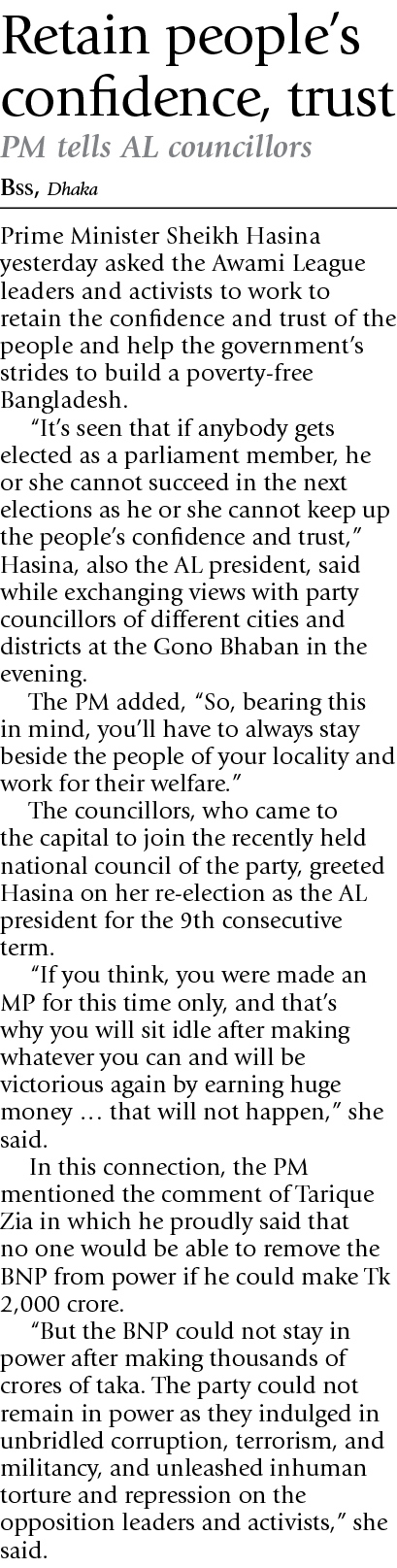 Retain people's confidence, trust

PM tells AL councillors

Bss, Dhaka

Prime Minister Sheikh Hasina yesterday asked the Awami League leaders and activists to work to retain the confidence and trust of the people and help the government's strides to build a poverty-free Bangladesh.

"It's seen that if anybody gets elected as a parliament member, he or she cannot succeed in the next elections as he or she cannot keep up the people's confidence and trust," Hasina, also the AL president, said while exchanging views with party councillors of different cities and districts at the Gono Bhaban in the evening.

The PM added, "So, bearing this in mind, you'll have to always stay beside the people of your locality and work for their welfare."

The councillors, who came to the capital to join the recently held national council of the party, greeted Hasina on her re-election as the AL president for the 9th consecutive term.

"If you think, you were made an MP for this time only, and that's why you will sit idle after making whatever you can and will be victorious again by earning huge money … that will not happen," she said.

In this connection, the PM mentioned the comment of Tarique Zia in which he proudly said that no one would be able to remove the BNP from power if he could make Tk 2,000 crore.

"But the BNP could not stay in power after making thousands of crores of taka. The party could not remain in power as they indulged in unbridled corruption, terrorism, and militancy, and unleashed inhuman torture and repression on the opposition leaders and activists," she said.